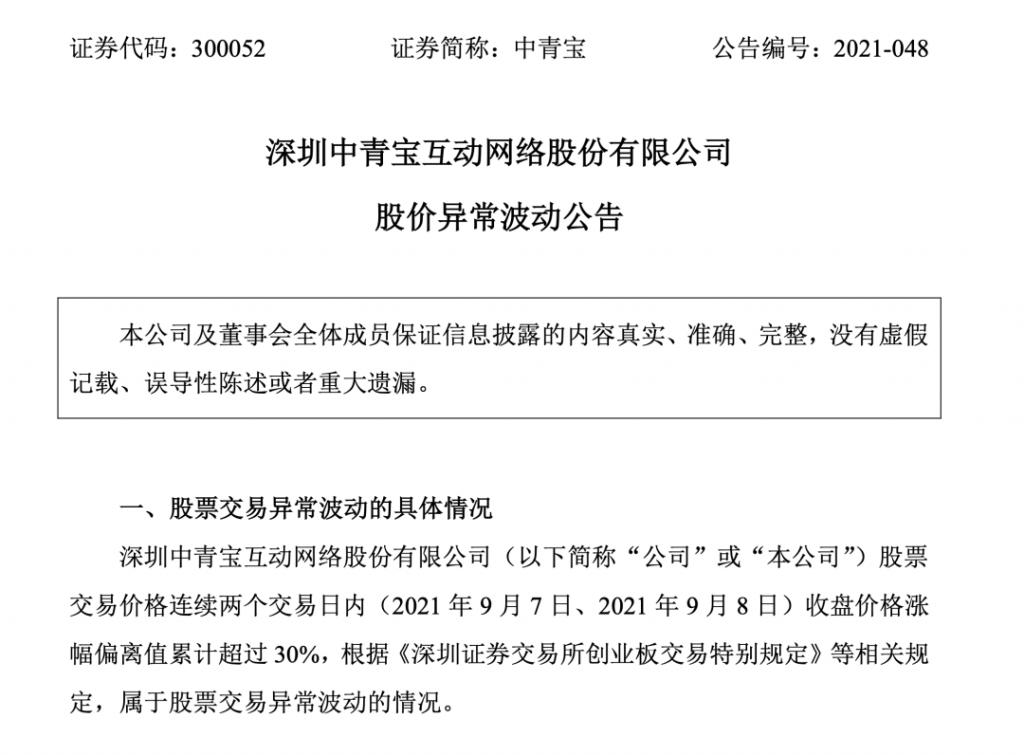 证券代码：300052　　　　证券简称：中青宝　　　　公告编号：2021-048

深圳中青宝互动网络股份有限公司

股价异常波动公告

本公司及董事会全体成员保证信息披露的内容真实、准确、完整，没有虚假记载、误导性陈述或者重大遗漏。

一、股票交易异常波动的具体情况

深圳中青宝互动网络股份有限公司（以下简称“公司”或“本公司”）股票交易价格连续两个交易日内（2021 年 9 月 7 日、2021 年 9 月 8 日）收盘价格涨幅偏离值累计超过 30%，根据《深圳证券交易所创业板交易特别规定》等相关规定，属于股票交易异常波动的情况。